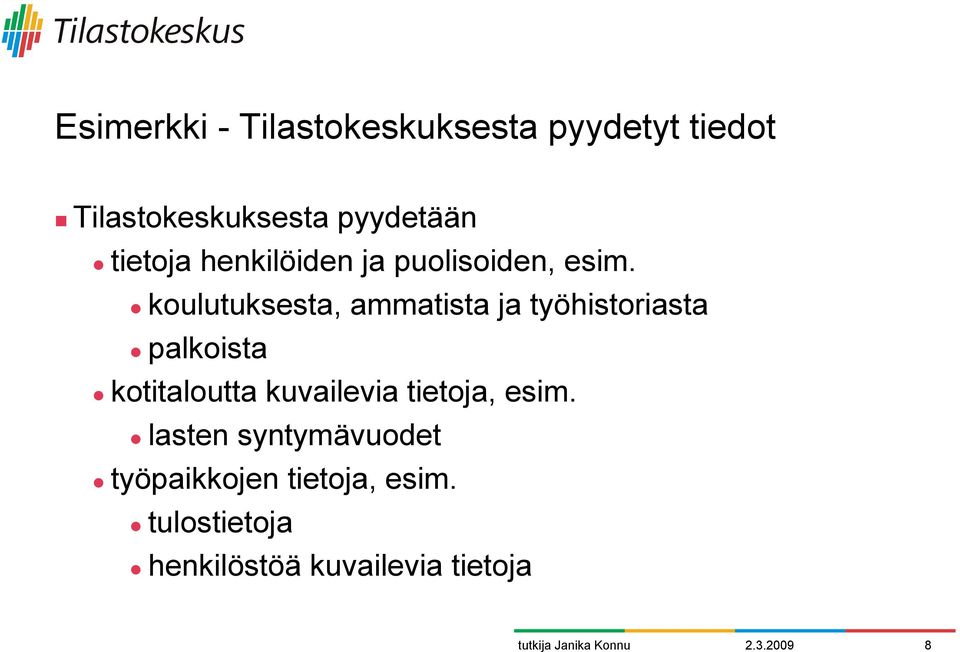 Tilastokeskus

Esimerkki - Tilastokeskuksesta pyydetyt tiedot

Tilastokeskuksesta pyydetään
tietoja henkilöiden ja puolisoiden, esim.
koulutuksesta, ammatista ja työhistoriasta
palkoista
kotitaloutta kuvailevia tietoja, esim.
lasten syntymävuodet
työpaikkojen tietoja, esim.
tulostietoja
henkilöstöä kuvailevia tietoja

tutkija Janika Konnu 2.3.2009 8